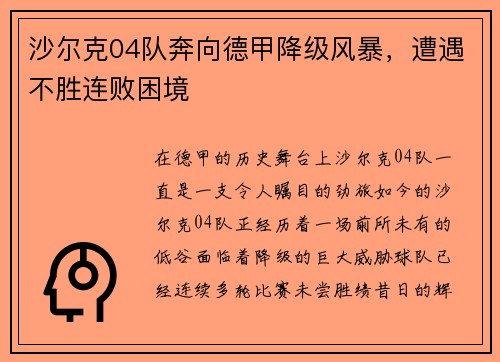 沙尔克04队奔向德甲降级风暴，遭遇不胜连败困境

在德甲的历史舞台上沙尔克04队一直是一支令人瞩目的劲旅如今的沙尔克04队正经历着一场前所未有的低谷面临着降级的巨大威胁球队已经连续多轮比赛未尝胜绩昔日的辉